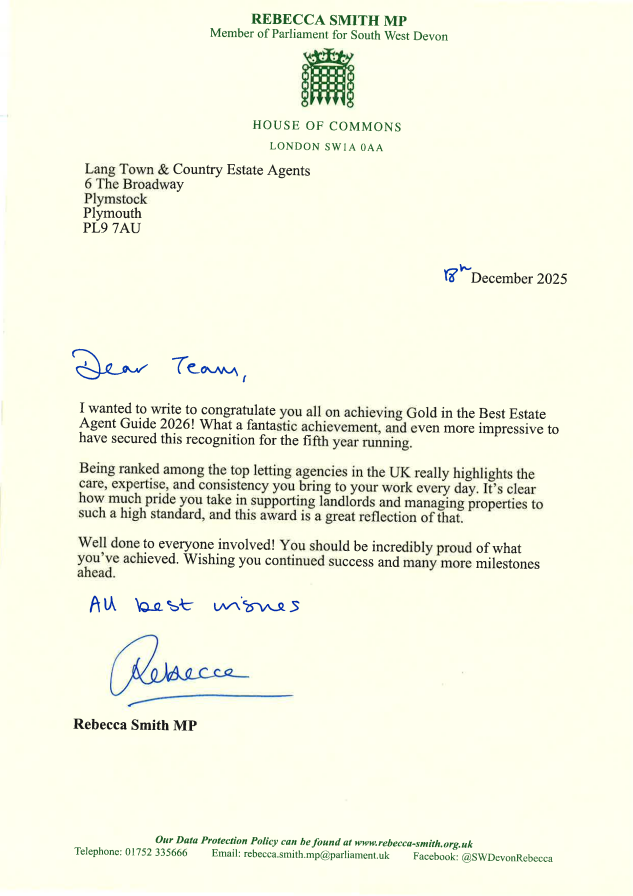 REBECCA SMITH MP
Member of Parliament for South West Devon

HOUSE OF COMMONS
LONDON SW1A 0AA

Lang Town & Country Estate Agents
6 The Broadway
Plymstock
Plymouth
PL9 7AU

18th December 2025

Dear Team,

I wanted to write to congratulate you all on achieving Gold in the Best Estate Agent Guide 2026! What a fantastic achievement, and even more impressive to have secured this recognition for the fifth year running.

Being ranked among the top letting agencies in the UK really highlights the care, expertise, and consistency you bring to your work every day. It's clear how much pride you take in supporting landlords and managing properties to such a high standard, and this award is a great reflection of that.

Well done to everyone involved! You should be incredibly proud of what you've achieved. Wishing you continued success and many more milestones ahead.

All best wishes

Rebecca

Rebecca Smith MP

Our Data Protection Policy can be found at www.rebecca-smith.org.uk
Telephone: 01752 335666 Email: rebecca.smith.mp@parliament.uk Facebook: @SWDevonRebecca